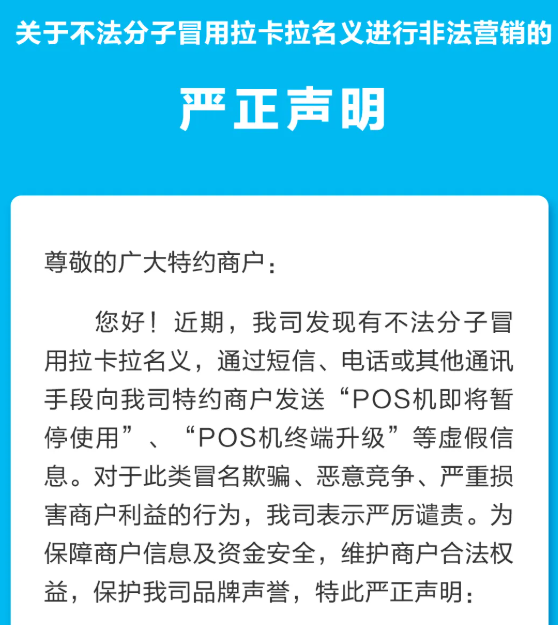 关于不法分子冒用拉卡拉名义进行非法营销的

严正声明

尊敬的广大特约商户：

您好！近期，我司发现有不法分子冒用拉卡拉名义，通过短信、电话或其他通讯手段向我司特约商户发送“POS机即将暂停使用”、“POS机终端升级”等虚假信息。对于此类冒名欺骗、恶意竞争、严重损害商户利益的行为，我司表示严厉谴责。为保障商户信息及资金安全，维护商户合法权益，保护我司品牌声誉，特此严正声明：